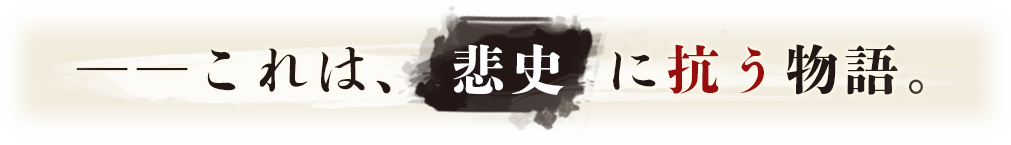 ――これは、悲史に抗う物語。